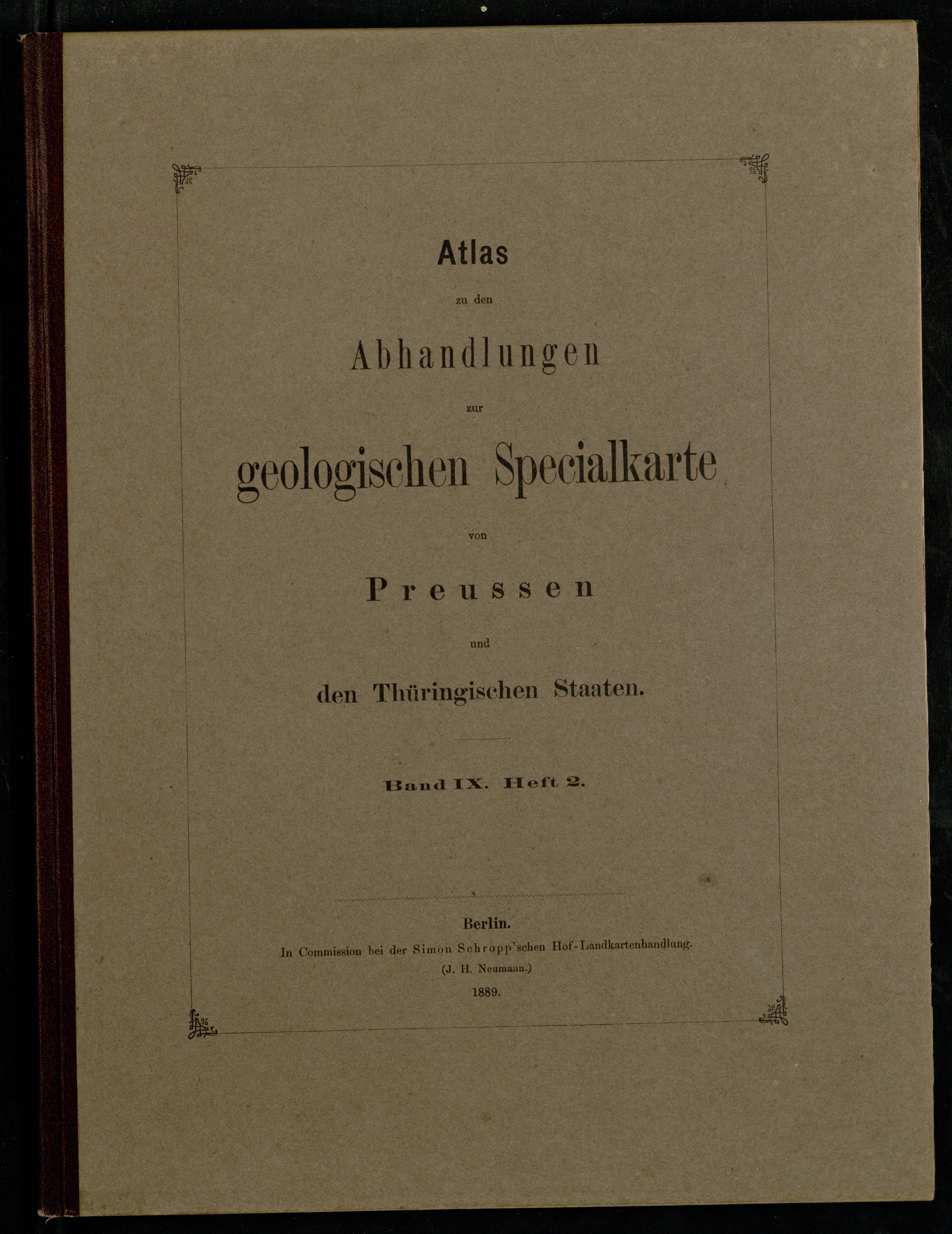 Atlas

zu den

Abhandlungen

zur

geologischen Specialkarte

von

Preussen

und

den Thüringischen Staaten.

Band IX. Heft 2.

Berlin.
In Commission bei der Simon Schropp'schen Hof-Landkartenhandlung.
(J. H. Neumann.)
1889.